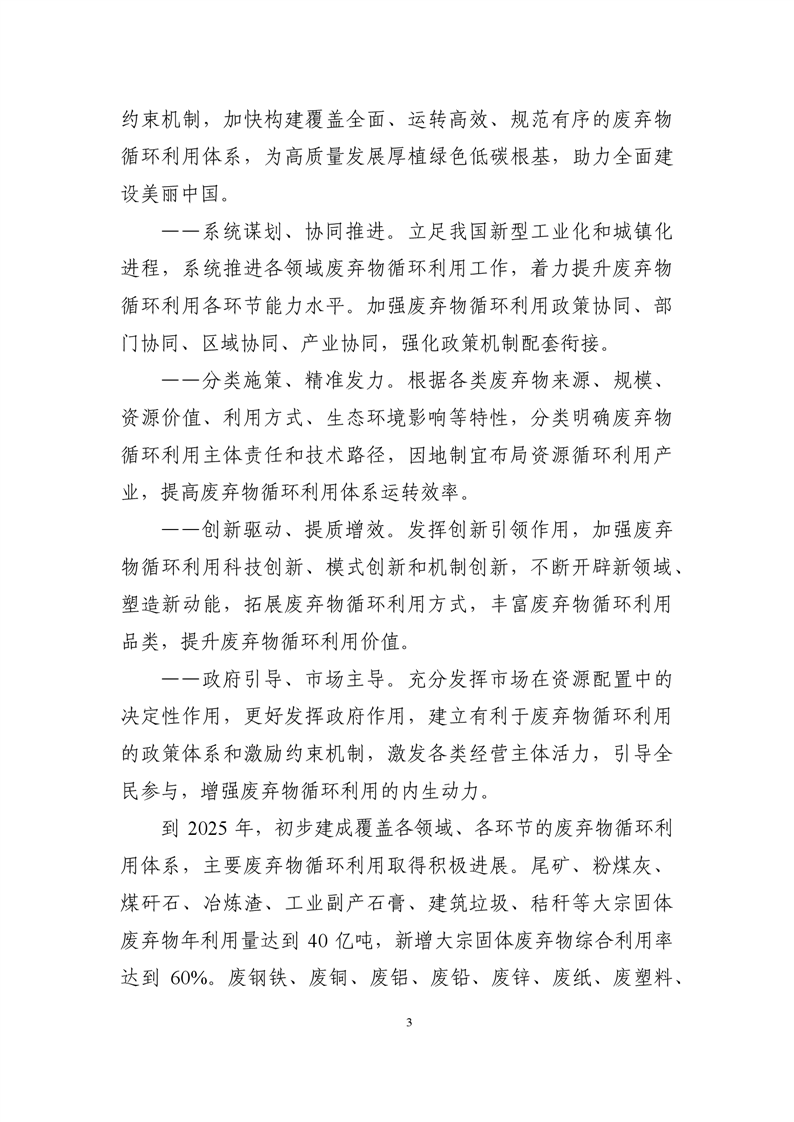 约束机制，加快构建覆盖全面、运转高效、规范有序的废弃物循环利用体系，为高质量发展厚植绿色低碳根基，助力全面建设美丽中国。

——系统谋划、协同推进。立足我国新型工业化和城镇化进程，系统推进各领域废弃物循环利用工作，着力提升废弃物循环利用各环节能力水平。加强废弃物循环利用政策协同、部门协同、区域协同、产业协同，强化政策机制配套衔接。

——分类施策、精准发力。根据各类废弃物来源、规模、资源价值、利用方式、生态环境影响等特性，分类明确废弃物循环利用主体责任和技术路径，因地制宜布局资源循环利用产业，提高废弃物循环利用体系运转效率。

——创新驱动、提质增效。发挥创新引领作用，加强废弃物循环利用科技创新、模式创新和机制创新，不断开辟新领域、塑造新动能，拓展废弃物循环利用方式，丰富废弃物循环利用品类，提升废弃物循环利用价值。

——政府引导、市场主导。充分发挥市场在资源配置中的决定性作用，更好发挥政府作用，建立有利于废弃物循环利用的政策体系和激励约束机制，激发各类经营主体活力，引导全民参与，增强废弃物循环利用的内生动力。

到 2025 年，初步建成覆盖各领域、各环节的废弃物循环利用体系，主要废弃物循环利用取得积极进展。尾矿、粉煤灰、煤矸石、冶炼渣、工业副产石膏、建筑垃圾、秸秆等大宗固体废弃物年利用量达到 40 亿吨，新增大宗固体废弃物综合利用率达到 60%。废钢铁、废铜、废铝、废铅、废锌、废纸、废塑料、

3